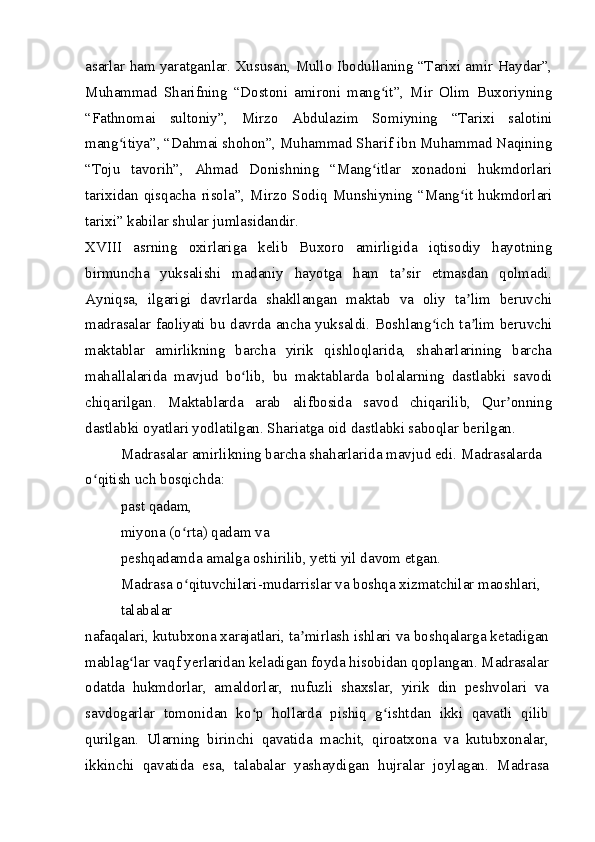 asarlar ham yaratganlar. Xususan, Mullo Ibodullaning “Tarixi amir Haydar”, Muhammad Sharifning “Dostoni amironi mang‘it”, Mir Olim Buxoriyning “Fathnomai sultoniy”, Mirzo Abdulazim Somiyning “Tarixi salotini mang‘itiya”, “Dahmai shohon”, Muhammad Sharif ibn Muhammad Naqining “Toju tavorih”, Ahmad Donishning “Mang‘itlar xonadoni hukmdorlari tarixidan qisqacha risola”, Mirzo Sodiq Munshiyning “Mang‘it hukmdorlari tarixi” kabilar shular jumlasidandir.

XVIII asrning oxirlariga kelib Buxoro amirligida iqtisodiy hayotning birmuncha yuksalishi madaniy hayotga ham ta’sir etmasdan qolmadi. Ayniqsa, ilgarigi davrlarda shakllangan maktab va oliy ta’lim beruvchi madrasalar faoliyati bu davrda ancha yuksaldi. Boshlang‘ich ta’lim beruvchi maktablar amirlikning barcha yirik qishloqlarida, shaharlarining barcha mahallalarida mavjud bo‘lib, bu maktablarda bolalarning dastlabki savodi chiqarilgan. Maktablarda arab alifbosida savod chiqarilib, Qur’onning dastlabki oyatlari yodlatilgan. Shariatga oid dastlabki saboqlar berilgan.

Madrasalar amirlikning barcha shaharlarida mavjud edi. Madrasalarda o‘qitish uch bosqichda:

past qadam,

miyona (o‘rta) qadam va

peshqadamda amalga oshirilib, yetti yil davom etgan.

Madrasa o‘qituvchilari-mudarrislar va boshqa xizmatchilar maoshlari, talabalar

nafaqalari, kutubxona xarajatlari, ta’mirlash ishlari va boshqalarga ketadigan mablag‘lar vaqf yerlaridan keladigan foyda hisobidan qoplangan. Madrasalar odatda hukmdorlar, amaldorlar, nufuzli shaxslar, yirik din peshvolari va savdogarlar tomonidan ko‘p hollarda pishiq g‘ishtdan ikki qavatli qilib qurilgan. Ularning birinchi qavatida machit, qiroatxona va kutubxonalar, ikkinchi qavatida esa, talabalar yashaydigan hujralar joylagan. Madrasa